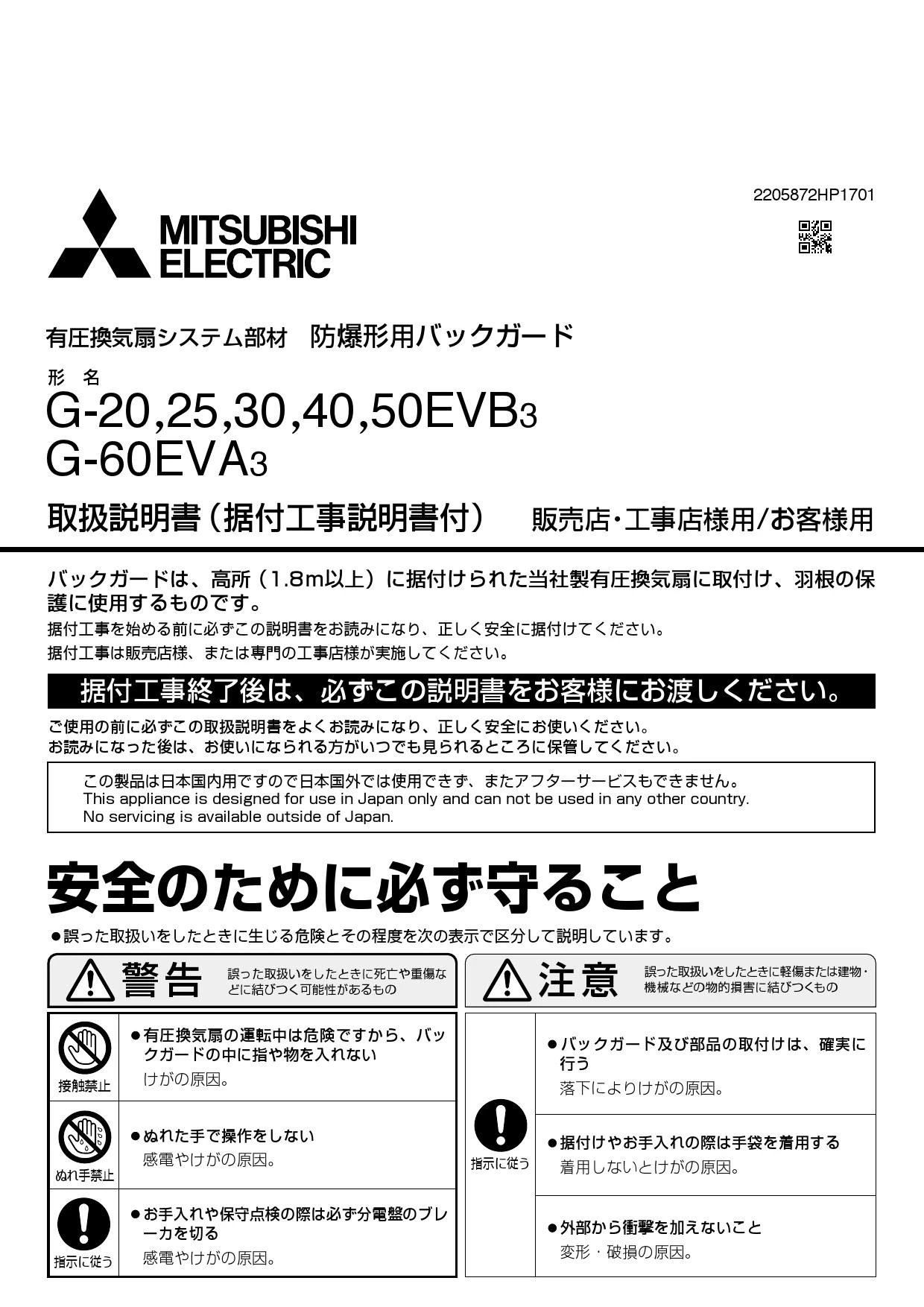 2205872HP1701

MITSUBISHI ELECTRIC

有圧換気扇システム部材　防爆形用バックガード

形　名
G-20,25,30,40,50EVB3
G-60EVA3

取扱説明書（据付工事説明書付）　販売店・工事店様用/お客様用

バックガードは、高所（1.8m以上）に据付けられた当社製有圧換気扇に取付け、羽根の保護に使用するものです。
据付工事を始める前に必ずこの説明書をお読みになり、正しく安全に据付けてください。
据付工事は販売店様、または専門の工事店様が実施してください。

据付工事終了後は、必ずこの説明書をお客様にお渡しください。

ご使用の前に必ずこの取扱説明書をよくお読みになり、正しく安全にお使いください。
お読みになった後は、お使いになられる方がいつでも見られるところに保管してください。

この製品は日本国内用ですので日本国外では使用できず、またアフターサービスもできません。
This appliance is designed for use in Japan only and can not be used in any other country.
No servicing is available outside of Japan.

安全のために必ず守ること

●誤った取扱いをしたときに生じる危険とその程度を次の表示で区分して説明しています。

警告　誤った取扱いをしたときに死亡や重傷などに結びつく可能性があるもの

接触禁止
●有圧換気扇の運転中は危険ですから、バックガードの中に指や物を入れない
けがの原因。

ぬれ手禁止
●ぬれた手で操作をしない
感電やけがの原因。

指示に従う
●お手入れや保守点検の際は必ず分電盤のブレーカを切る
感電やけがの原因。

注意　誤った取扱いをしたときに軽傷または建物・機械などの物的損害に結びつくもの

指示に従う
●バックガード及び部品の取付けは、確実に行う
落下によりけがの原因。

●据付けやお手入れの際は手袋を着用する
着用しないとけがの原因。

●外部から衝撃を加えないこと
変形・破損の原因。